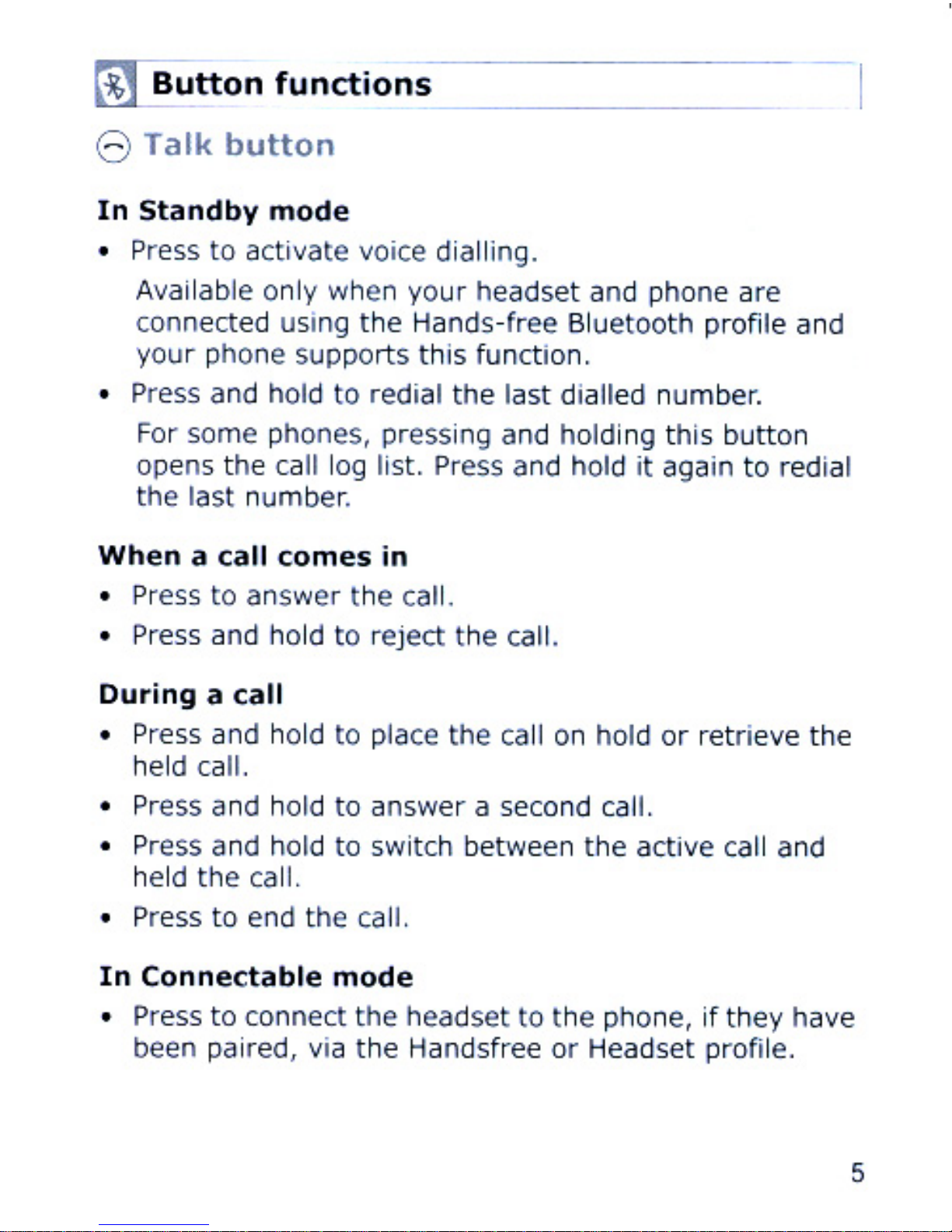 Button functions

Talk button

In Standby mode

• Press to activate voice dialling.

Available only when your headset and phone are connected using the Hands-free Bluetooth profile and your phone supports this function.

• Press and hold to redial the last dialled number.

For some phones, pressing and holding this button opens the call log list. Press and hold it again to redial the last number.

When a call comes in

• Press to answer the call.

• Press and hold to reject the call.

During a call

• Press and hold to place the call on hold or retrieve the held call.

• Press and hold to answer a second call.

• Press and hold to switch between the active call and held the call.

• Press to end the call.

In Connectable mode

• Press to connect the headset to the phone, if they have been paired, via the Handsfree or Headset profile.

5